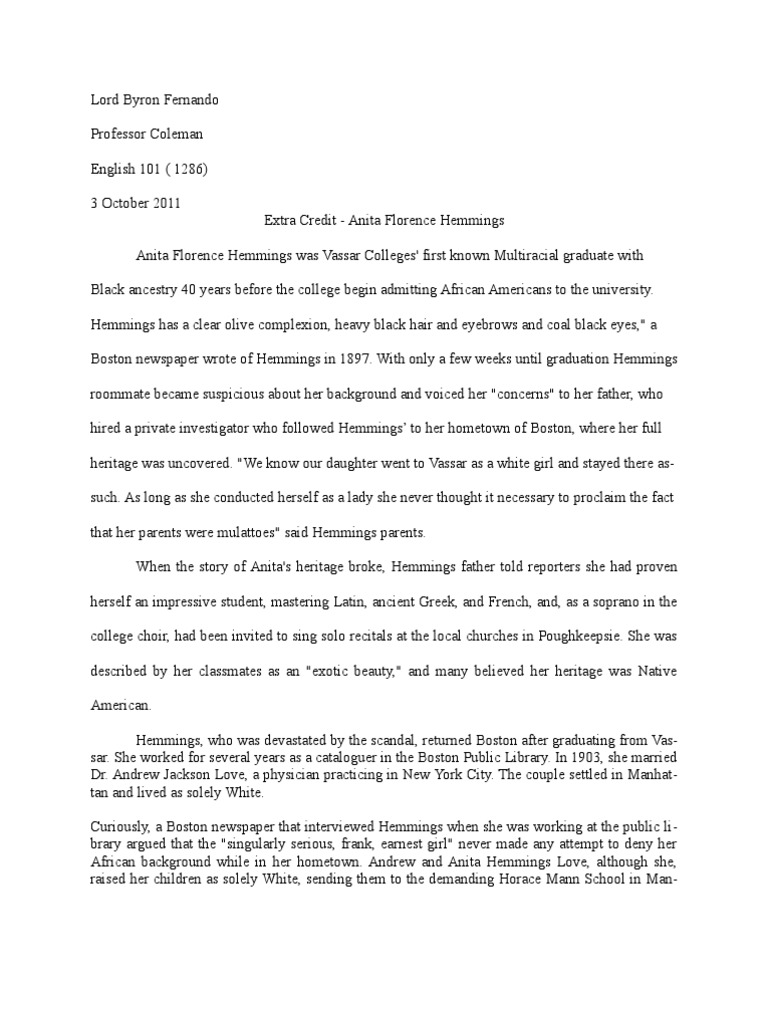 Lord Byron Fernando

Professor Coleman

English 101 ( 1286)

3 October 2011

Extra Credit - Anita Florence Hemmings

Anita Florence Hemmings was Vassar Colleges' first known Multiracial graduate with Black ancestry 40 years before the college begin admitting African Americans to the university. Hemmings has a clear olive complexion, heavy black hair and eyebrows and coal black eyes," a Boston newspaper wrote of Hemmings in 1897. With only a few weeks until graduation Hemmings roommate became suspicious about her background and voiced her "concerns" to her father, who hired a private investigator who followed Hemmings' to her hometown of Boston, where her full heritage was uncovered. "We know our daughter went to Vassar as a white girl and stayed there as-such. As long as she conducted herself as a lady she never thought it necessary to proclaim the fact that her parents were mulattoes" said Hemmings parents.

When the story of Anita's heritage broke, Hemmings father told reporters she had proven herself an impressive student, mastering Latin, ancient Greek, and French, and, as a soprano in the college choir, had been invited to sing solo recitals at the local churches in Poughkeepsie. She was described by her classmates as an "exotic beauty," and many believed her heritage was Native American.

Hemmings, who was devastated by the scandal, returned Boston after graduating from Vassar. She worked for several years as a cataloguer in the Boston Public Library. In 1903, she married Dr. Andrew Jackson Love, a physician practicing in New York City. The couple settled in Manhattan and lived as solely White.

Curiously, a Boston newspaper that interviewed Hemmings when she was working at the public library argued that the "singularly serious, frank, earnest girl" never made any attempt to deny her African background while in her hometown. Andrew and Anita Hemmings Love, although she, raised her children as solely White, sending them to the demanding Horace Mann School in Man-